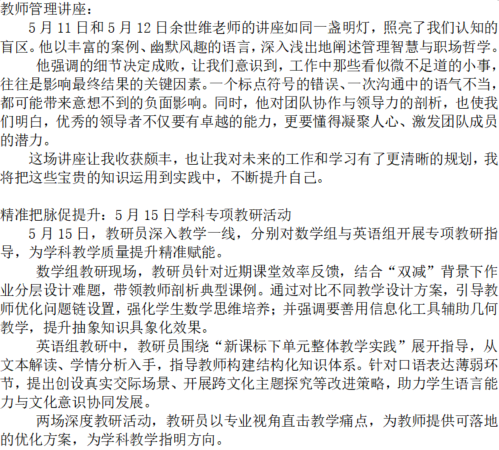 教师管理讲座：

5 月 11 日和 5 月 12 日余世维老师的讲座如同一盏明灯，照亮了我们认知的盲区。他以丰富的案例、幽默风趣的语言，深入浅出地阐述管理智慧与职场哲学。

他强调的细节决定成败，让我们意识到，工作中那些看似微不足道的小事，往往是影响最终结果的关键因素。一个标点符号的错误、一次沟通中的语气不当，都可能带来意想不到的负面影响。同时，他对团队协作与领导力的剖析，也使我们明白，优秀的领导者不仅要有卓越的能力，更要懂得凝聚人心、激发团队成员的潜力。

这场讲座让我收获颇丰，也让我对未来的工作和学习有了更清晰的规划，我将把这些宝贵的知识运用到实践中，不断提升自己。

精准把脉促提升：5 月 15 日学科专项教研活动

5 月 15 日，教研员深入教学一线，分别对数学组与英语组开展专项教研指导，为学科教学质量提升精准赋能。

数学组教研现场，教研员针对近期课堂效率反馈，结合“双减”背景下作业分层设计难题，带领教师剖析典型课例。通过对比不同教学设计方案，引导教师优化问题链设置，强化学生数学思维培养；并强调要善用信息化工具辅助几何教学，提升抽象知识具象化效果。

英语组教研中，教研员围绕“新课标下单元整体教学实践”展开指导，从文本解读、学情分析入手，指导教师构建结构化知识体系。针对口语表达薄弱环节，提出创设真实交际场景、开展跨文化主题探究等改进策略，助力学生语言能力与文化意识协同发展。

两场深度教研活动，教研员以专业视角直击教学痛点，为教师提供可落地的优化方案，为学科教学指明方向。